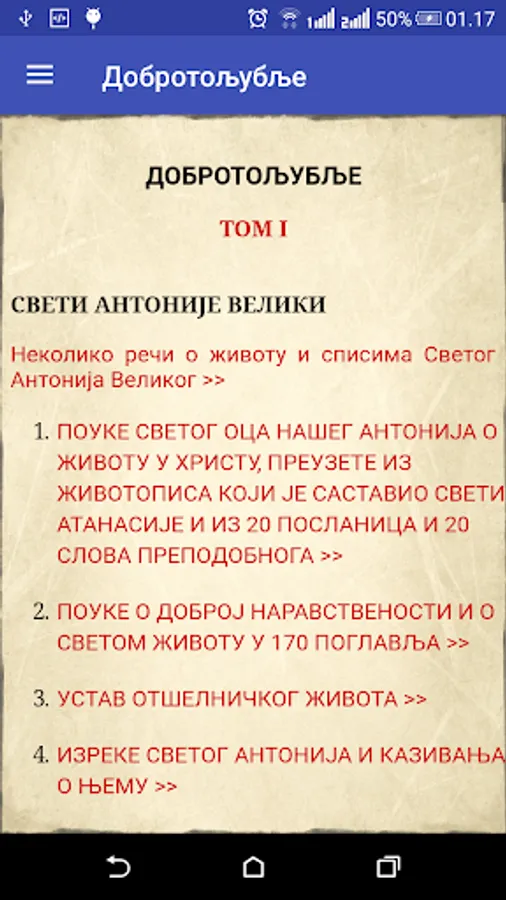 50% 01.17

Добротољубље

ДОБРОТОЉУБЉЕ

ТОМ I

СВЕТИ АНТОНИЈЕ ВЕЛИКИ

Неколико речи о животу и списима Светог Антонија Великог >>

1. ПОУКЕ СВЕТОГ ОЦА НАШЕГ АНТОНИЈА О ЖИВОТУ У ХРИСТУ, ПРЕУЗЕТЕ ИЗ ЖИВОТОПИСА КОЈИ ЈЕ САСТАВИО СВЕТИ АТАНАСИЈЕ И ИЗ 20 ПОСЛАНИЦА И 20 СЛОВА ПРЕПОДОБНОГА >>

2. ПОУКЕ О ДОБРОЈ НАРАВСТВЕНОСТИ И О СВЕТОМ ЖИВОТУ У 170 ПОГЛАВЉА >>

3. УСТАВ ОТШЕЛНИЧКОГ ЖИВОТА >>

4. ИЗРЕКЕ СВЕТОГ АНТОНИЈА И КАЗИВАЊА О ЊЕМУ >>